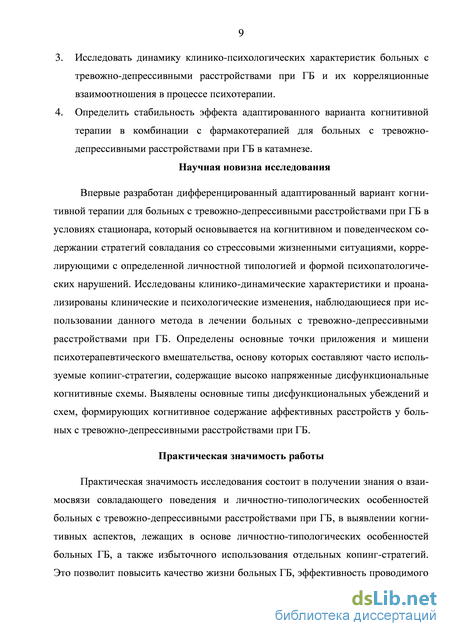 9

3. Исследовать динамику клинико-психологических характеристик больных с тревожно-депрессивными расстройствами при ГБ и их корреляционные взаимоотношения в процессе психотерапии.

4. Определить стабильность эффекта адаптированного варианта когнитивной терапии в комбинации с фармакотерапией для больных с тревожно-депрессивными расстройствами при ГБ в катамнезе.

Научная новизна исследования

Впервые разработан дифференцированный адаптированный вариант когнитивной терапии для больных с тревожно-депрессивными расстройствами при ГБ в условиях стационара, который основывается на когнитивном и поведенческом содержании стратегий совладания со стрессовыми жизненными ситуациями, коррелирующими с определенной личностной типологией и формой психопатологических нарушений. Исследованы клинико-динамические характеристики и проанализированы клинические и психологические изменения, наблюдающиеся при использовании данного метода в лечении больных с тревожно-депрессивными расстройствами при ГБ. Определены основные точки приложения и мишени психотерапевтического вмешательства, основу которых составляют часто используемые копинг-стратегии, содержащие высоко напряженные дисфункциональные когнитивные схемы. Выявлены основные типы дисфункциональных убеждений и схем, формирующих когнитивное содержание аффективных расстройств у больных с тревожно-депрессивными расстройствами при ГБ.

Практическая значимость работы

Практическая значимость исследования состоит в получении знания о взаимосвязи совладающего поведения и личностно-типологических особенностей больных с тревожно-депрессивными расстройствами при ГБ, в выявлении когнитивных аспектов, лежащих в основе личностно-типологических особенностей больных ГБ, а также избыточного использования отдельных копинг-стратегий. Это позволит повысить качество жизни больных ГБ, эффективность проводимого

dsLib.net
библиотека диссертаций